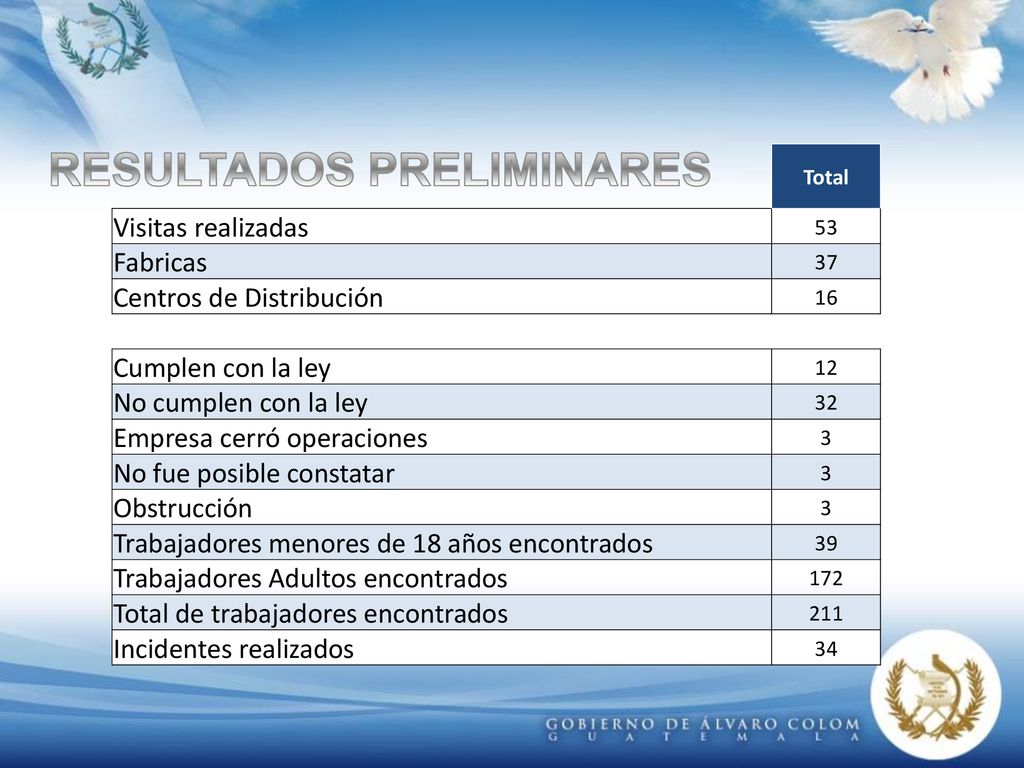 RESULTADOS PRELIMINARES

| | Total |
|---|---|
| Visitas realizadas | 53 |
| Fabricas | 37 |
| Centros de Distribución | 16 |

| | |
|---|---|
| Cumplen con la ley | 12 |
| No cumplen con la ley | 32 |
| Empresa cerró operaciones | 3 |
| No fue posible constatar | 3 |
| Obstrucción | 3 |
| Trabajadores menores de 18 años encontrados | 39 |
| Trabajadores Adultos encontrados | 172 |
| Total de trabajadores encontrados | 211 |
| Incidentes realizados | 34 |

GOBIERNO DE ÁLVARO COLOM
GUATEMALA